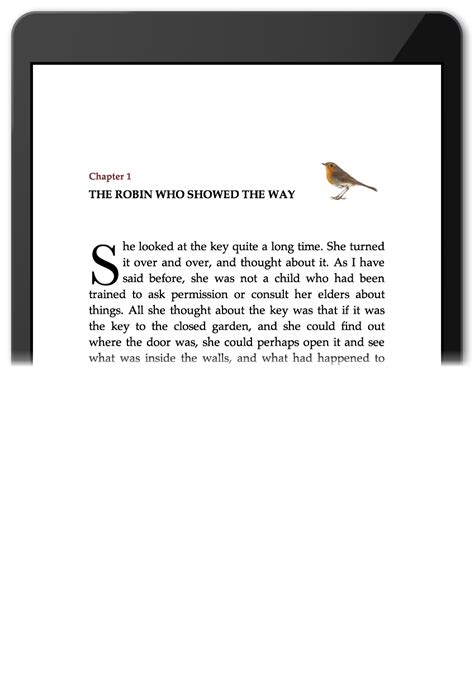 Chapter 1
THE ROBIN WHO SHOWED THE WAY

She looked at the key quite a long time. She turned it over and over, and thought about it. As I have said before, she was not a child who had been trained to ask permission or consult her elders about things. All she thought about the key was that if it was the key to the closed garden, and she could find out where the door was, she could perhaps open it and see what was inside the walls, and what had happened to